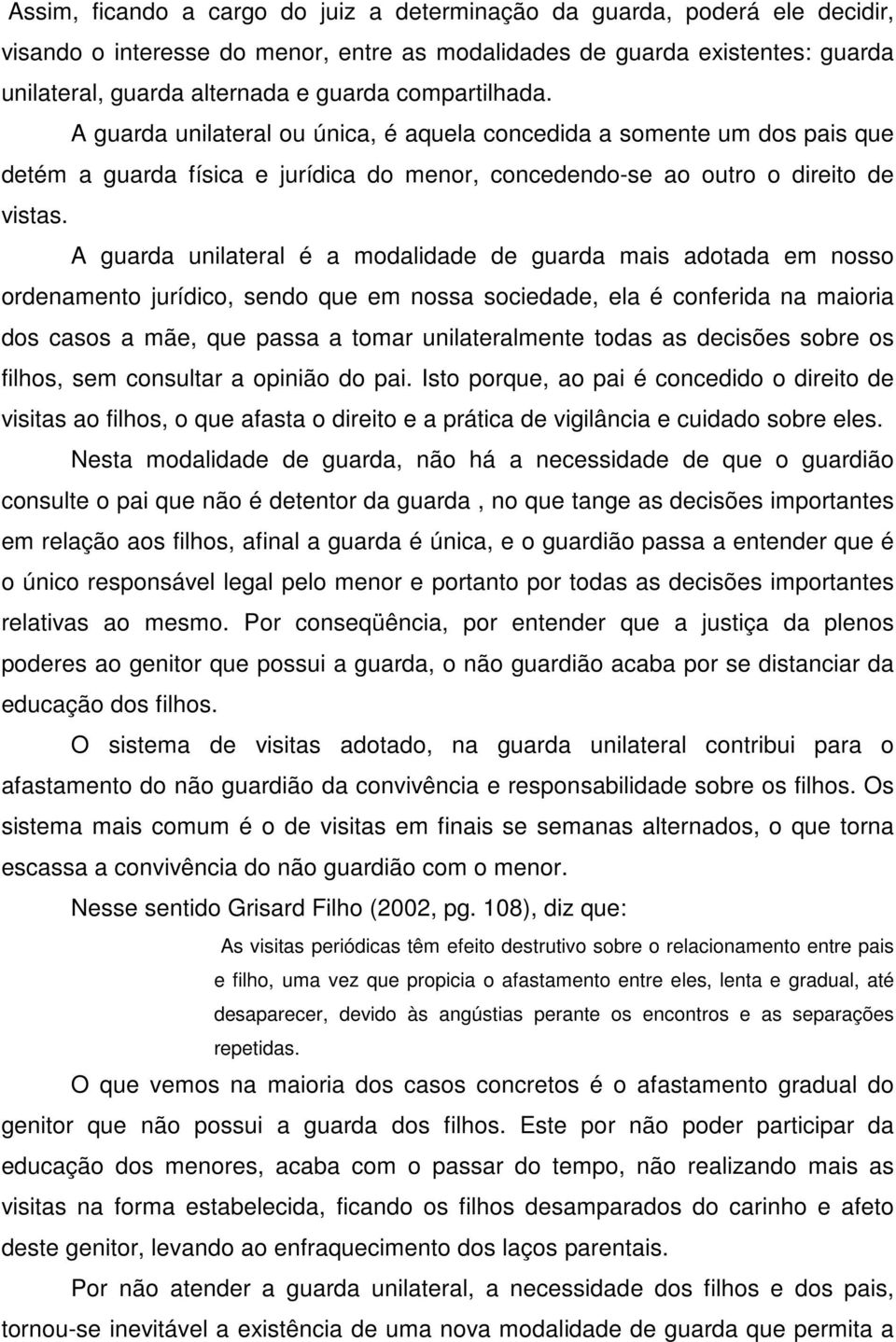 Assim, ficando a cargo do juiz a determinação da guarda, poderá ele decidir, visando o interesse do menor, entre as modalidades de guarda existentes: guarda unilateral, guarda alternada e guarda compartilhada.

A guarda unilateral ou única, é aquela concedida a somente um dos pais que detém a guarda física e jurídica do menor, concedendo-se ao outro o direito de vistas.

A guarda unilateral é a modalidade de guarda mais adotada em nosso ordenamento jurídico, sendo que em nossa sociedade, ela é conferida na maioria dos casos a mãe, que passa a tomar unilateralmente todas as decisões sobre os filhos, sem consultar a opinião do pai. Isto porque, ao pai é concedido o direito de visitas ao filhos, o que afasta o direito e a prática de vigilância e cuidado sobre eles.

Nesta modalidade de guarda, não há a necessidade de que o guardião consulte o pai que não é detentor da guarda , no que tange as decisões importantes em relação aos filhos, afinal a guarda é única, e o guardião passa a entender que é o único responsável legal pelo menor e portanto por todas as decisões importantes relativas ao mesmo. Por conseqüência, por entender que a justiça da plenos poderes ao genitor que possui a guarda, o não guardião acaba por se distanciar da educação dos filhos.

O sistema de visitas adotado, na guarda unilateral contribui para o afastamento do não guardião da convivência e responsabilidade sobre os filhos. Os sistema mais comum é o de visitas em finais se semanas alternados, o que torna escassa a convivência do não guardião com o menor.

Nesse sentido Grisard Filho (2002, pg. 108), diz que:

As visitas periódicas têm efeito destrutivo sobre o relacionamento entre pais e filho, uma vez que propicia o afastamento entre eles, lenta e gradual, até desaparecer, devido às angústias perante os encontros e as separações repetidas.

O que vemos na maioria dos casos concretos é o afastamento gradual do genitor que não possui a guarda dos filhos. Este por não poder participar da educação dos menores, acaba com o passar do tempo, não realizando mais as visitas na forma estabelecida, ficando os filhos desamparados do carinho e afeto deste genitor, levando ao enfraquecimento dos laços parentais.

Por não atender a guarda unilateral, a necessidade dos filhos e dos pais, tornou-se inevitável a existência de uma nova modalidade de guarda que permita a